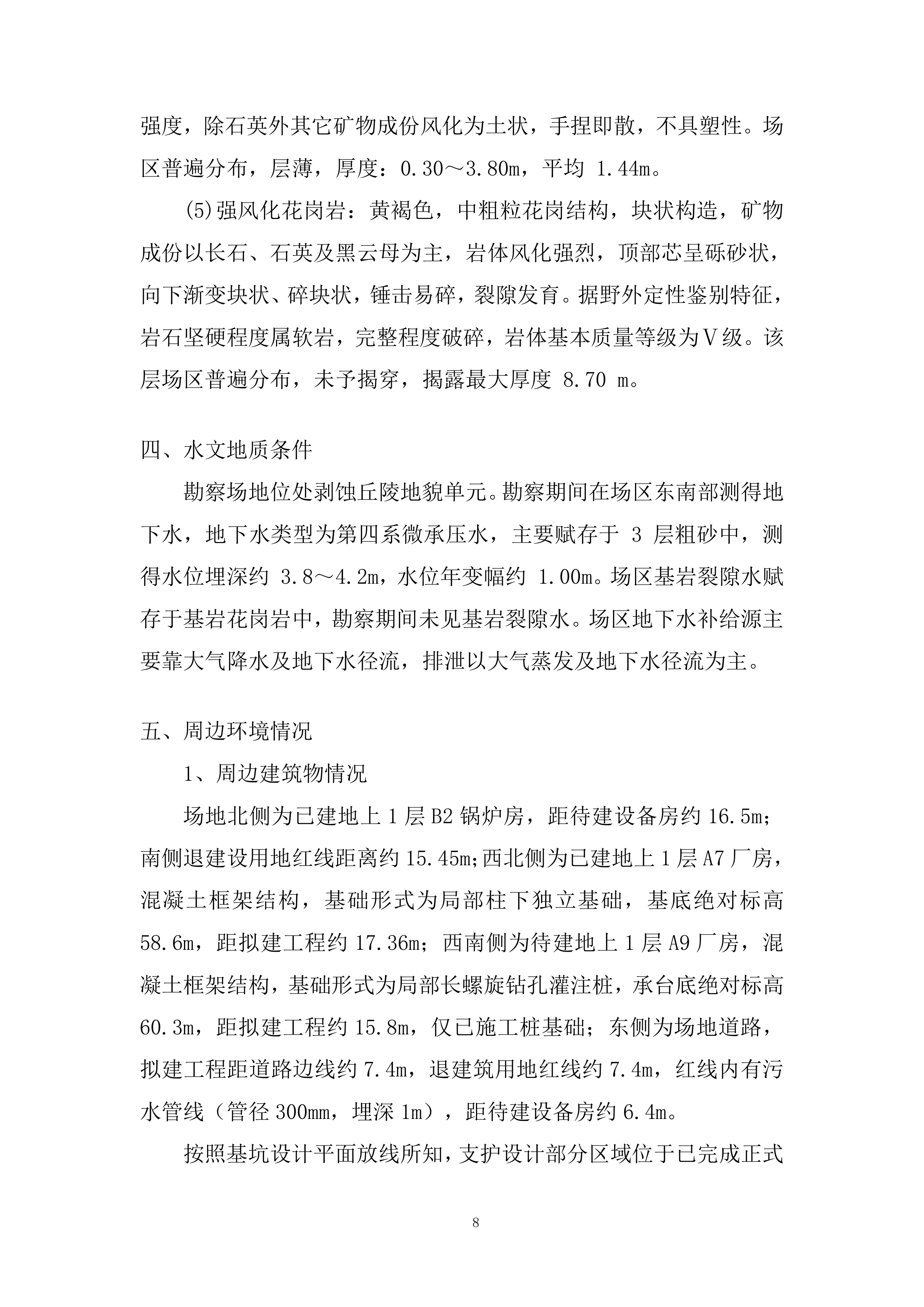 强度，除石英外其它矿物成份风化为土状，手捏即散，不具塑性。场区普遍分布，层薄，厚度：0.30～3.80m，平均 1.44m。

(5)强风化花岗岩：黄褐色，中粗粒花岗结构，块状构造，矿物成份以长石、石英及黑云母为主，岩体风化强烈，顶部芯呈砾砂状，向下渐变块状、碎块状，锤击易碎，裂隙发育。据野外定性鉴别特征，岩石坚硬程度属软岩，完整程度破碎，岩体基本质量等级为Ⅴ级。该层场区普遍分布，未予揭穿，揭露最大厚度 8.70 m。

四、水文地质条件

勘察场地位处剥蚀丘陵地貌单元。勘察期间在场区东南部测得地下水，地下水类型为第四系微承压水，主要赋存于 3 层粗砂中，测得水位埋深约 3.8～4.2m，水位年变幅约 1.00m。场区基岩裂隙水赋存于基岩花岗岩中，勘察期间未见基岩裂隙水。场区地下水补给源主要靠大气降水及地下水径流，排泄以大气蒸发及地下水径流为主。

五、周边环境情况

1、周边建筑物情况

场地北侧为已建地上 1 层 B2 锅炉房，距待建设备房约 16.5m；南侧退建设用地红线距离约 15.45m;西北侧为已建地上 1 层 A7 厂房，混凝土框架结构，基础形式为局部柱下独立基础，基底绝对标高 58.6m，距拟建工程约 17.36m；西南侧为待建地上 1 层 A9 厂房，混凝土框架结构，基础形式为局部长螺旋钻孔灌注桩，承台底绝对标高 60.3m，距拟建工程约 15.8m，仅已施工桩基础；东侧为场地道路，拟建工程距道路边线约 7.4m，退建筑用地红线约 7.4m，红线内有污水管线（管径 300mm，埋深 1m），距待建设备房约 6.4m。

按照基坑设计平面放线所知，支护设计部分区域位于已完成正式

8